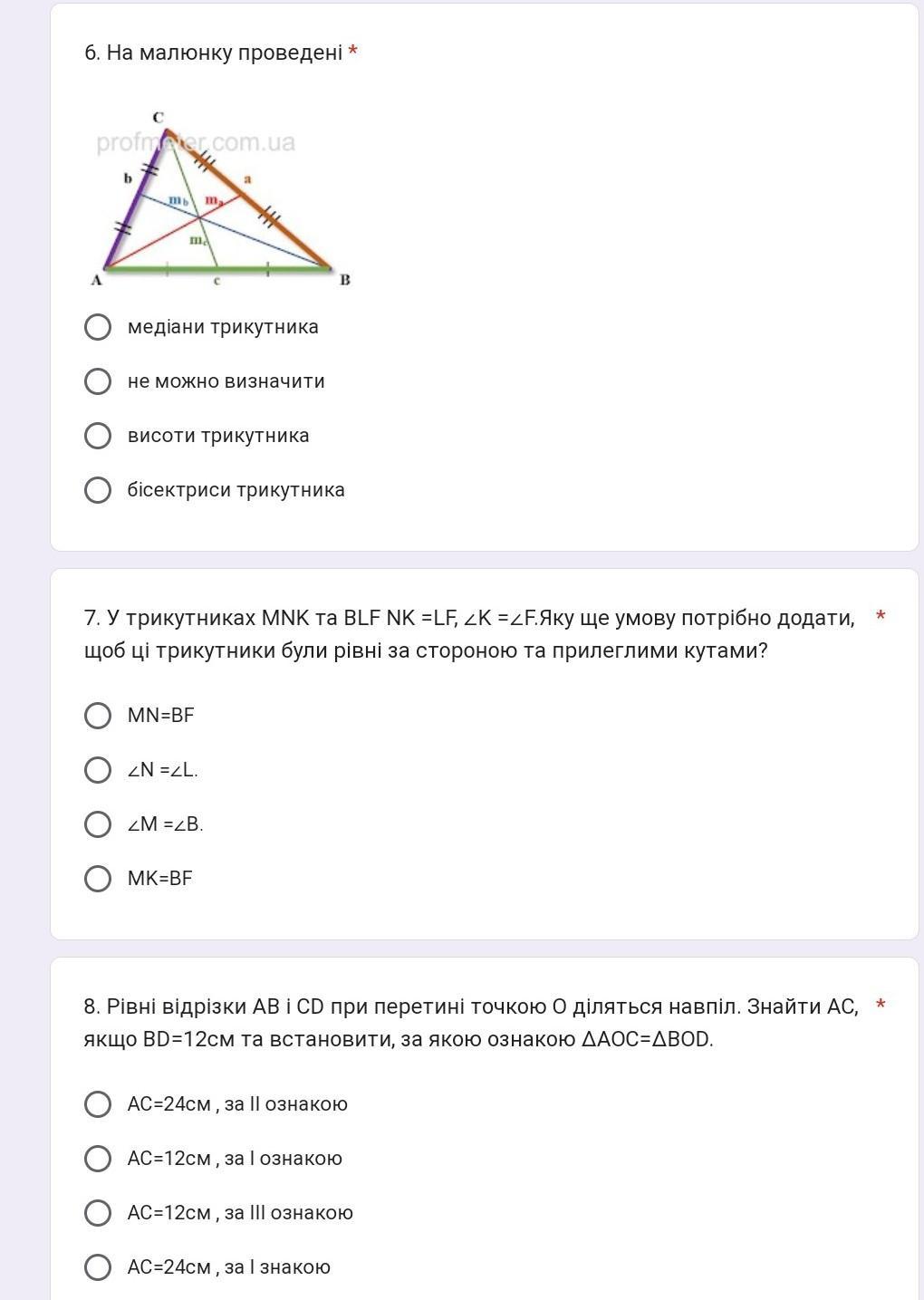 6. На малюнку проведені *

C
profmeter.com.ua
b
a
$m_b$
$m_a$
$m_c$
A
c
B

медіани трикутника

не можно визначити

висоти трикутника

бісектриси трикутника

7. У трикутниках MNK та BLF NK =LF, ∠K =∠F.Яку ще умову потрібно додати, щоб ці трикутники були рівні за стороною та прилеглими кутами? *

MN=BF

∠N =∠L.

∠M =∠B.

MK=BF

8. Рівні відрізки AB і CD при перетині точкою O діляться навпіл. Знайти AC, якщо BD=12см та встановити, за якою ознакою ΔAOC=ΔBOD. *

AC=24см , за II ознакою

AC=12см , за I ознакою

AC=12см , за III ознакою

AC=24см , за I знакою